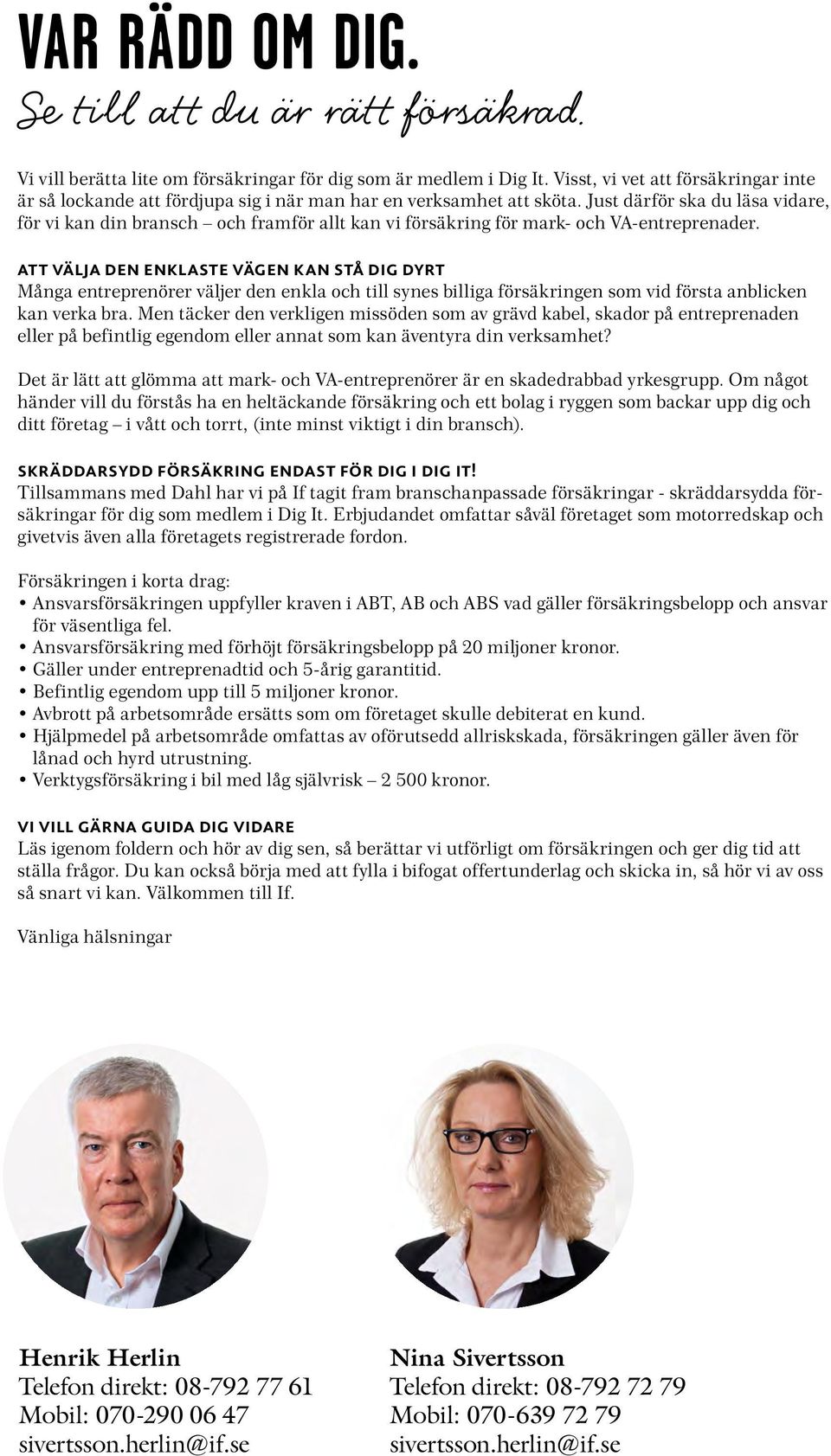 VAR RÄDD OM DIG.

Se till att du är rätt försäkrad.

Vi vill berätta lite om försäkringar för dig som är medlem i Dig It. Visst, vi vet att försäkringar inte är så lockande att fördjupa sig i när man har en verksamhet att sköta. Just därför ska du läsa vidare, för vi kan din bransch – och framför allt kan vi försäkring för mark- och VA-entreprenader.

ATT VÄLJA DEN ENKLASTE VÄGEN KAN STÅ DIG DYRT
Många entreprenörer väljer den enkla och till synes billiga försäkringen som vid första anblicken kan verka bra. Men täcker den verkligen missöden som av grävd kabel, skador på entreprenaden eller på befintlig egendom eller annat som kan äventyra din verksamhet?

Det är lätt att glömma att mark- och VA-entreprenörer är en skadedrabbad yrkesgrupp. Om något händer vill du förstås ha en heltäckande försäkring och ett bolag i ryggen som backar upp dig och ditt företag – i vått och torrt, (inte minst viktigt i din bransch).

SKRÄDDARSYDD FÖRSÄKRING ENDAST FÖR DIG I DIG IT!
Tillsammans med Dahl har vi på If tagit fram branschanpassade försäkringar - skräddarsydda försäkringar för dig som medlem i Dig It. Erbjudandet omfattar såväl företaget som motorredskap och givetvis även alla företagets registrerade fordon.

Försäkringen i korta drag:
• Ansvarsförsäkringen uppfyller kraven i ABT, AB och ABS vad gäller försäkringsbelopp och ansvar för väsentliga fel.
• Ansvarsförsäkring med förhöjt försäkringsbelopp på 20 miljoner kronor.
• Gäller under entreprenadtid och 5-årig garantitid.
• Befintlig egendom upp till 5 miljoner kronor.
• Avbrott på arbetsområde ersätts som om företaget skulle debiterat en kund.
• Hjälpmedel på arbetsområde omfattas av oförutsedd allriskskada, försäkringen gäller även för lånad och hyrd utrustning.
• Verktygsförsäkring i bil med låg självrisk – 2 500 kronor.

VI VILL GÄRNA GUIDA DIG VIDARE
Läs igenom foldern och hör av dig sen, så berättar vi utförligt om försäkringen och ger dig tid att ställa frågor. Du kan också börja med att fylla i bifogat offertunderlag och skicka in, så hör vi av oss så snart vi kan. Välkommen till If.

Vänliga hälsningar

Henrik Herlin
Telefon direkt: 08-792 77 61
Mobil: 070-290 06 47
sivertsson.herlin@if.se

Nina Sivertsson
Telefon direkt: 08-792 72 79
Mobil: 070-639 72 79
sivertsson.herlin@if.se